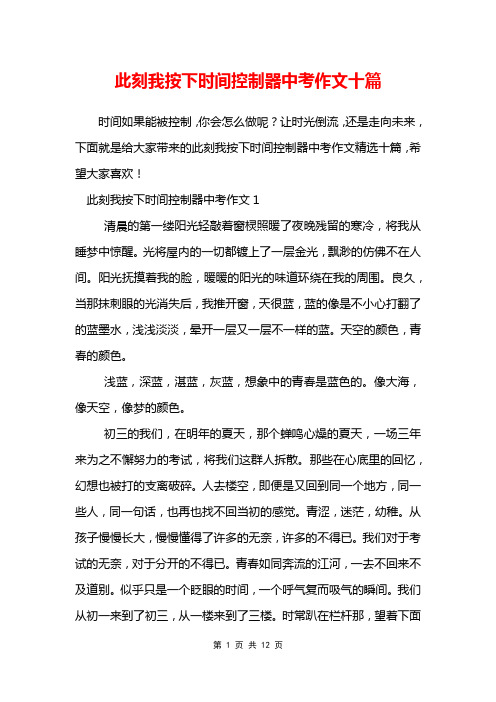 此刻我按下时间控制器中考作文十篇

时间如果能被控制，你会怎么做呢？让时光倒流，还是走向未来，下面就是给大家带来的此刻我按下时间控制器中考作文精选十篇，希望大家喜欢！

此刻我按下时间控制器中考作文 1

清晨的第一缕阳光轻敲着窗棂照暖了夜晚残留的寒冷，将我从睡梦中惊醒。光将屋内的一切都镀上了一层金光，飘渺的仿佛不在人间。阳光抚摸着我的脸，暖暖的阳光的味道环绕在我的周围。良久，当那抹刺眼的光消失后，我推开窗，天很蓝，蓝的像是不小心打翻了的蓝墨水，浅浅淡淡，晕开一层又一层不一样的蓝。天空的颜色，青春的颜色。

浅蓝，深蓝，湛蓝，灰蓝，想象中的青春是蓝色的。像大海，像天空，像梦的颜色。

初三的我们，在明年的夏天，那个蝉鸣心燥的夏天，一场三年来为之不懈努力的考试，将我们这群人拆散。那些在心底里的回忆，幻想也被打的支离破碎。人去楼空，即便是又回到同一个地方，同一些人，同一句话，也再也找不回当初的感觉。青涩，迷茫，幼稚。从孩子慢慢长大，慢慢懂得了许多的无奈，许多的不得已。我们对于考试的无奈，对于分开的不得已。青春如同奔流的江河，一去不回来不及道别。似乎只是一个眨眼的时间，一个呼气复而吸气的瞬间。我们从初一来到了初三，从一楼来到了三楼。时常趴在栏杆那，望着下面

第 1 页 共 12 页